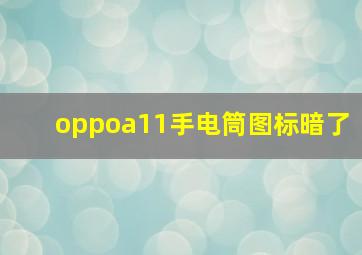 oppoa11手电筒图标暗了